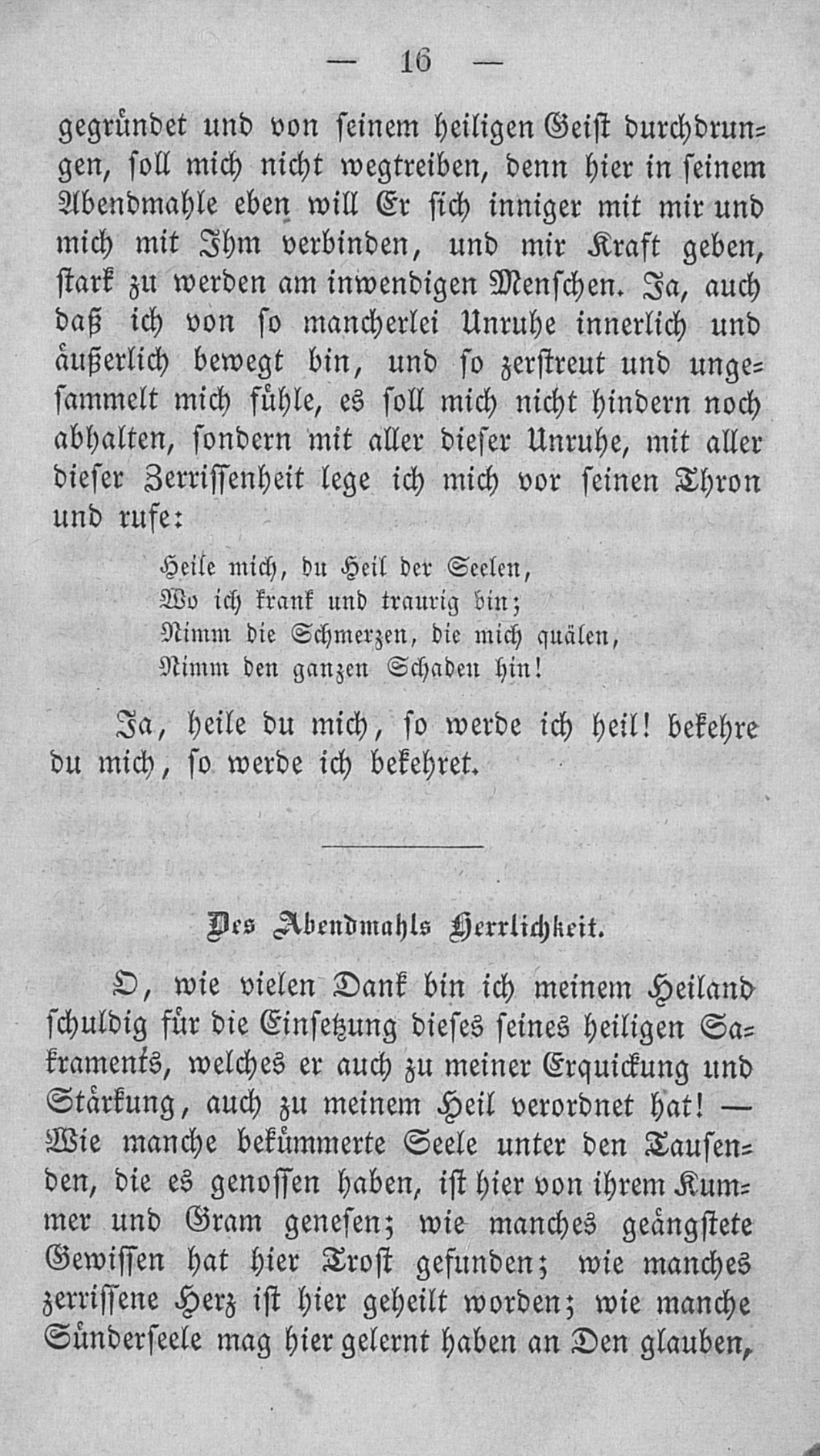 — 16 —

gegründet und von seinem heiligen Geist durchdrungen, soll mich nicht wegtreiben, denn hier in seinem Abendmahle eben will Er sich inniger mit mir und mich mit Ihm verbinden, und mir Kraft geben, stark zu werden am inwendigen Menschen. Ja, auch daß ich von so mancherlei Unruhe innerlich und äußerlich bewegt bin, und so zerstreut und ungesammelt mich fühle, es soll mich nicht hindern noch abhalten, sondern mit aller dieser Unruhe, mit aller dieser Zerrissenheit lege ich mich vor seinen Thron und rufe:

Heile mich, du Heil der Seelen,
Wo ich krank und traurig bin;
Nimm die Schmerzen, die mich quälen,
Nimm den ganzen Schaden hin!

Ja, heile du mich, so werde ich heil! bekehre du mich, so werde ich bekehret.

Des Abendmahls Herrlichkeit.

O, wie vielen Dank bin ich meinem Heiland schuldig für die Einsetzung dieses seines heiligen Sakraments, welches er auch zu meiner Erquickung und Stärkung, auch zu meinem Heil verordnet hat! — Wie manche bekümmerte Seele unter den Tausenden, die es genossen haben, ist hier von ihrem Kummer und Gram genesen; wie manches geängstete Gewissen hat hier Trost gefunden; wie manches zerrissene Herz ist hier geheilt worden; wie manche Sünderseele mag hier gelernt haben an Den glauben,